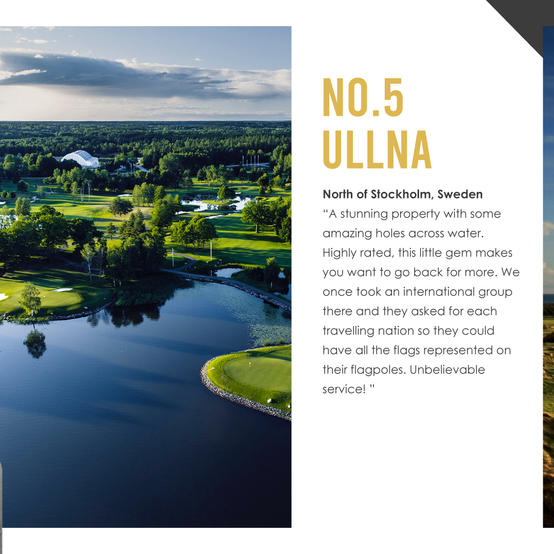 NO.5
ULLNA

North of Stockholm, Sweden

"A stunning property with some amazing holes across water. Highly rated, this little gem makes you want to go back for more. We once took an international group there and they asked for each travelling nation so they could have all the flags represented on their flagpoles. Unbelievable service! "